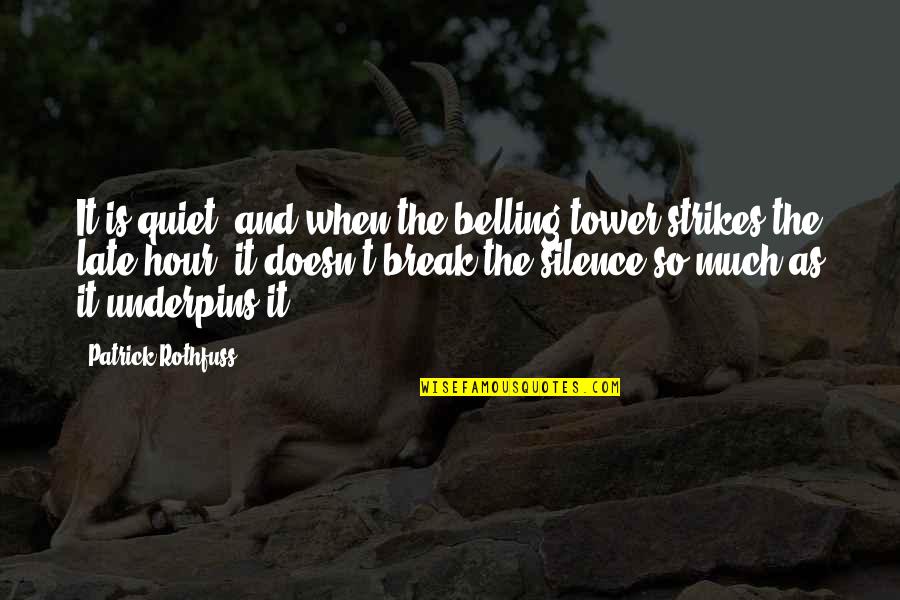 It is quiet, and when the belling tower strikes the late hour, it doesn't break the silence so much as it underpins it.

Patrick Rothfuss

WISEFAMOUSQUOTES.COM